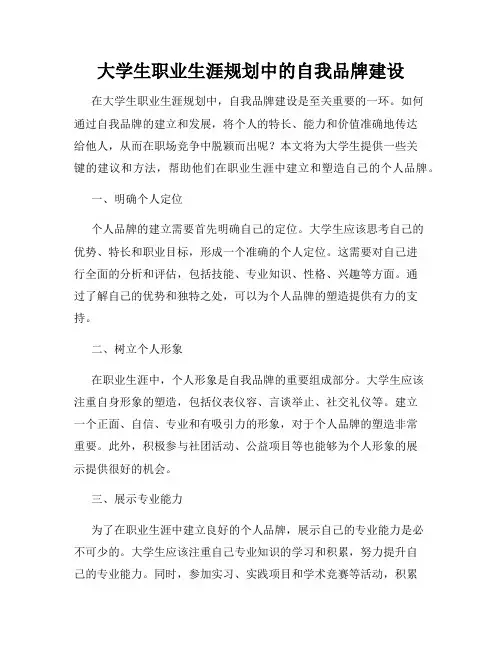 大学生职业生涯规划中的自我品牌建设

在大学生职业生涯规划中，自我品牌建设是至关重要的一环。如何通过自我品牌的建立和发展，将个人的特长、能力和价值准确地传达给他人，从而在职场竞争中脱颖而出呢？本文将为大学生提供一些关键的建议和方法，帮助他们在职业生涯中建立和塑造自己的个人品牌。

一、明确个人定位

个人品牌的建立需要首先明确自己的定位。大学生应该思考自己的优势、特长和职业目标，形成一个准确的个人定位。这需要对自己进行全面的分析和评估，包括技能、专业知识、性格、兴趣等方面。通过了解自己的优势和独特之处，可以为个人品牌的塑造提供有力的支持。

二、树立个人形象

在职业生涯中，个人形象是自我品牌的重要组成部分。大学生应该注重自身形象的塑造，包括仪表仪容、言谈举止、社交礼仪等。建立一个正面、自信、专业和有吸引力的形象，对于个人品牌的塑造非常重要。此外，积极参与社团活动、公益项目等也能够为个人形象的展示提供很好的机会。

三、展示专业能力

为了在职业生涯中建立良好的个人品牌，展示自己的专业能力是必不可少的。大学生应该注重自己专业知识的学习和积累，努力提升自己的专业能力。同时，参加实习、实践项目和学术竞赛等活动，积累